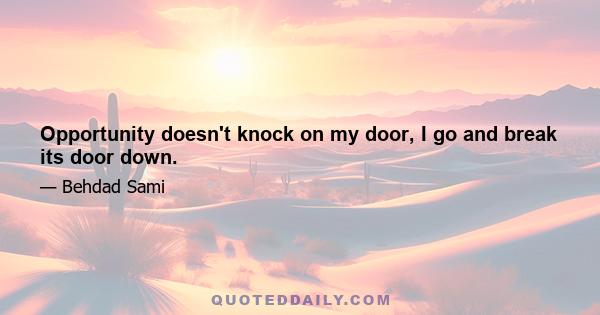 Opportunity doesn't knock on my door, I go and break its door down.

— Behdad Sami

QUOTEDDAILY.COM